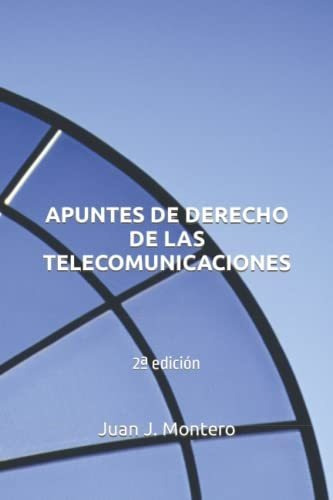 APUNTES DE DERECHO DE LAS TELECOMUNICACIONES

2ª edición

Juan J. Montero